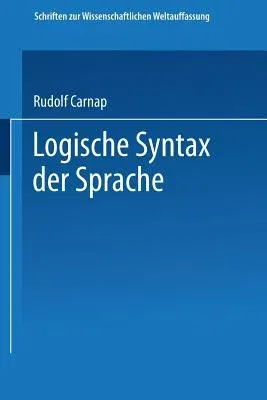 Schriften zur Wissenschaftlichen Weltauffassung

Rudolf Carnap

Logische Syntax der Sprache